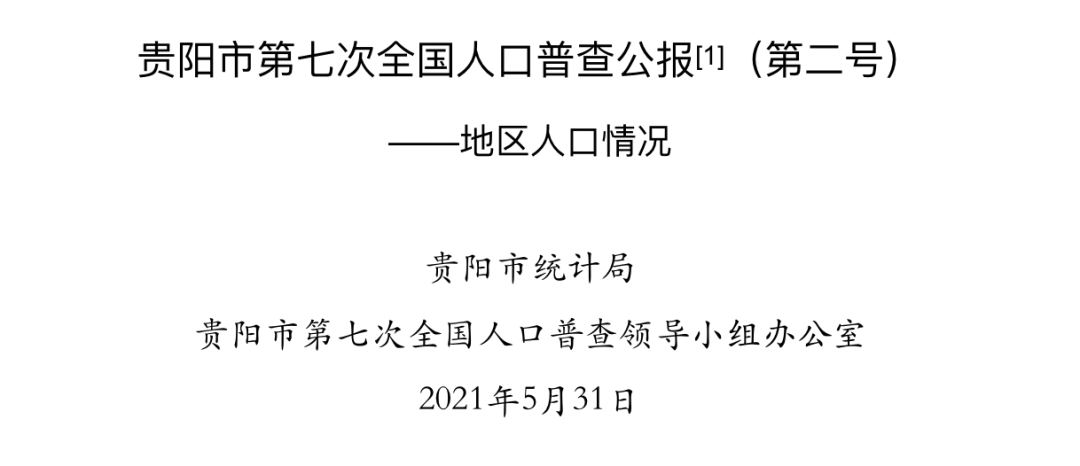 贵阳市第七次全国人口普查公报[1]（第二号）

——地区人口情况

贵阳市统计局

贵阳市第七次全国人口普查领导小组办公室

2021年5月31日